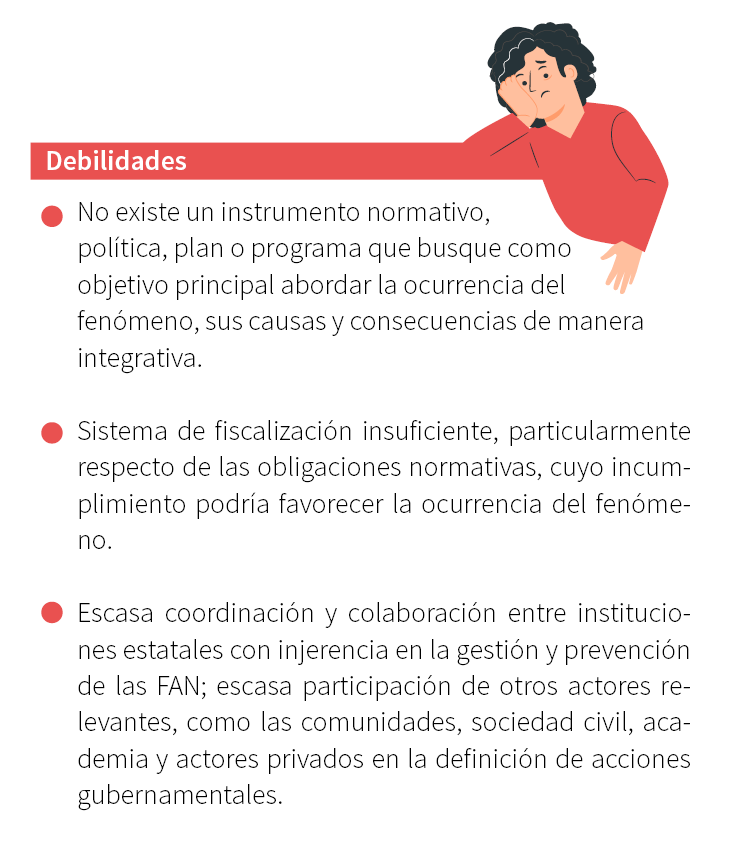 Debilidades

No existe un instrumento normativo, política, plan o programa que busque como objetivo principal abordar la ocurrencia del fenómeno, sus causas y consecuencias de manera integrativa.

Sistema de fiscalización insuficiente, particularmente respecto de las obligaciones normativas, cuyo incumplimiento podría favorecer la ocurrencia del fenómeno.

Escasa coordinación y colaboración entre instituciones estatales con injerencia en la gestión y prevención de las FAN; escasa participación de otros actores relevantes, como las comunidades, sociedad civil, academia y actores privados en la definición de acciones gubernamentales.